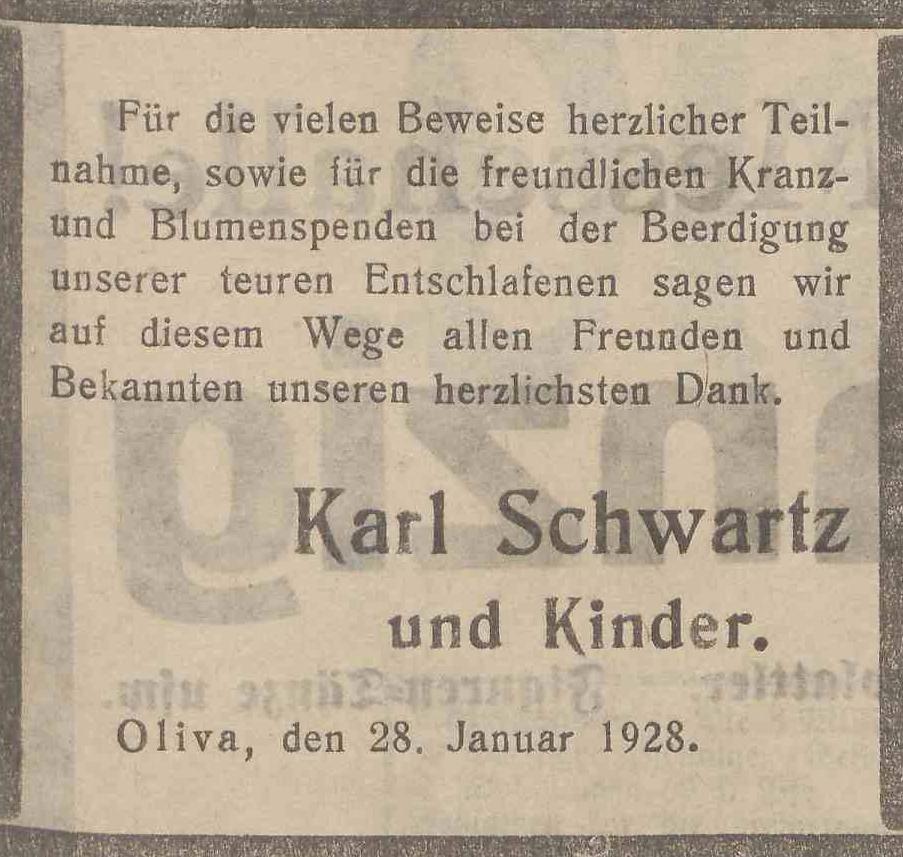 Für die vielen Beweise herzlicher Teilnahme, sowie für die freundlichen Kranz- und Blumenspenden bei der Beerdigung unserer teuren Entschlafenen sagen wir auf diesem Wege allen Freunden und Bekannten unseren herzlichsten Dank.

Karl Schwartz
und Kinder.

Oliva, den 28. Januar 1928.